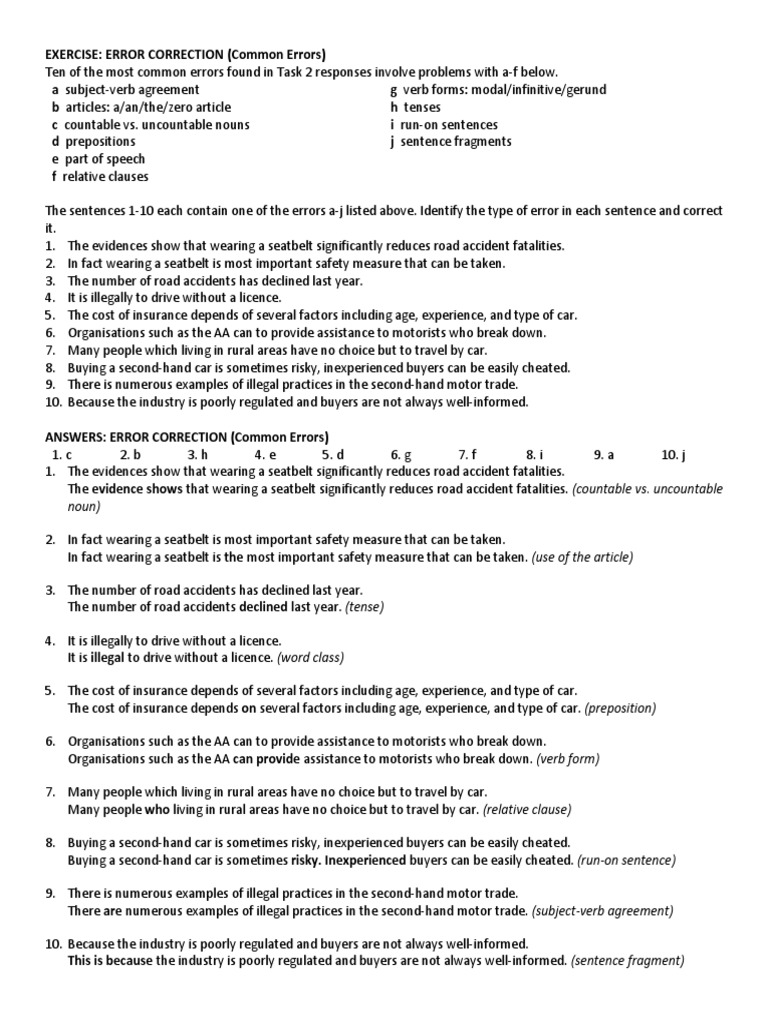 EXERCISE: ERROR CORRECTION (Common Errors)
Ten of the most common errors found in Task 2 responses involve problems with a-f below.

a subject-verb agreement
b articles: a/an/the/zero article
c countable vs. uncountable nouns
d prepositions
e part of speech
f relative clauses

g verb forms: modal/infinitive/gerund
h tenses
i run-on sentences
j sentence fragments

The sentences 1-10 each contain one of the errors a-j listed above. Identify the type of error in each sentence and correct it.
1. The evidences show that wearing a seatbelt significantly reduces road accident fatalities.
2. In fact wearing a seatbelt is most important safety measure that can be taken.
3. The number of road accidents has declined last year.
4. It is illegally to drive without a licence.
5. The cost of insurance depends of several factors including age, experience, and type of car.
6. Organisations such as the AA can to provide assistance to motorists who break down.
7. Many people which living in rural areas have no choice but to travel by car.
8. Buying a second-hand car is sometimes risky, inexperienced buyers can be easily cheated.
9. There is numerous examples of illegal practices in the second-hand motor trade.
10. Because the industry is poorly regulated and buyers are not always well-informed.

ANSWERS: ERROR CORRECTION (Common Errors)
1. c 2. b 3. h 4. e 5. d 6. g 7. f 8. i 9. a 10. j
1. The evidences show that wearing a seatbelt significantly reduces road accident fatalities.
The evidence shows that wearing a seatbelt significantly reduces road accident fatalities. (countable vs. uncountable noun)

2. In fact wearing a seatbelt is most important safety measure that can be taken.
In fact wearing a seatbelt is the most important safety measure that can be taken. (use of the article)

3. The number of road accidents has declined last year.
The number of road accidents declined last year. (tense)

4. It is illegally to drive without a licence.
It is illegal to drive without a licence. (word class)

5. The cost of insurance depends of several factors including age, experience, and type of car.
The cost of insurance depends on several factors including age, experience, and type of car. (preposition)

6. Organisations such as the AA can to provide assistance to motorists who break down.
Organisations such as the AA can provide assistance to motorists who break down. (verb form)

7. Many people which living in rural areas have no choice but to travel by car.
Many people who living in rural areas have no choice but to travel by car. (relative clause)

8. Buying a second-hand car is sometimes risky, inexperienced buyers can be easily cheated.
Buying a second-hand car is sometimes risky. Inexperienced buyers can be easily cheated. (run-on sentence)

9. There is numerous examples of illegal practices in the second-hand motor trade.
There are numerous examples of illegal practices in the second-hand motor trade. (subject-verb agreement)

10. Because the industry is poorly regulated and buyers are not always well-informed.
This is because the industry is poorly regulated and buyers are not always well-informed. (sentence fragment)